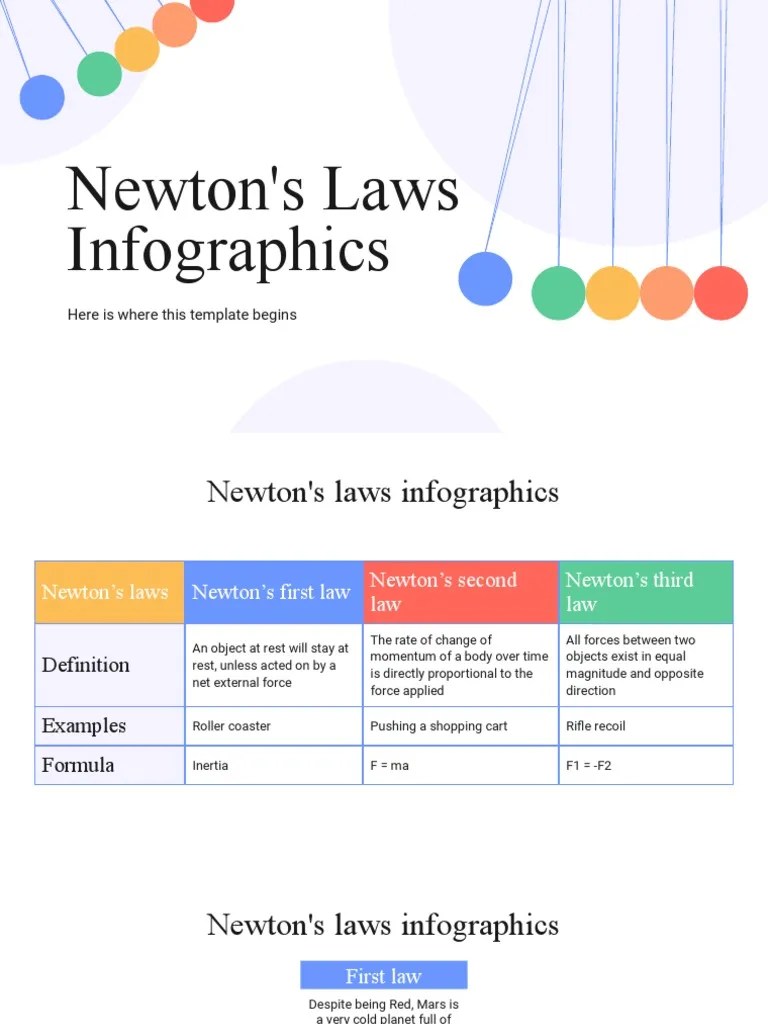 Newton's Laws Infographics

Here is where this template begins

Newton's laws infographics

| Newton's laws | Newton's first law | Newton's second law | Newton's third law |
|---|---|---|---|
| Definition | An object at rest will stay at rest, unless acted on by a net external force | The rate of change of momentum of a body over time is directly proportional to the force applied | All forces between two objects exist in equal magnitude and opposite direction |
| Examples | Roller coaster | Pushing a shopping cart | Rifle recoil |
| Formula | Inertia | F = ma | F1 = -F2 |

Newton's laws infographics

First law

Despite being Red, Mars is a very cold planet full of